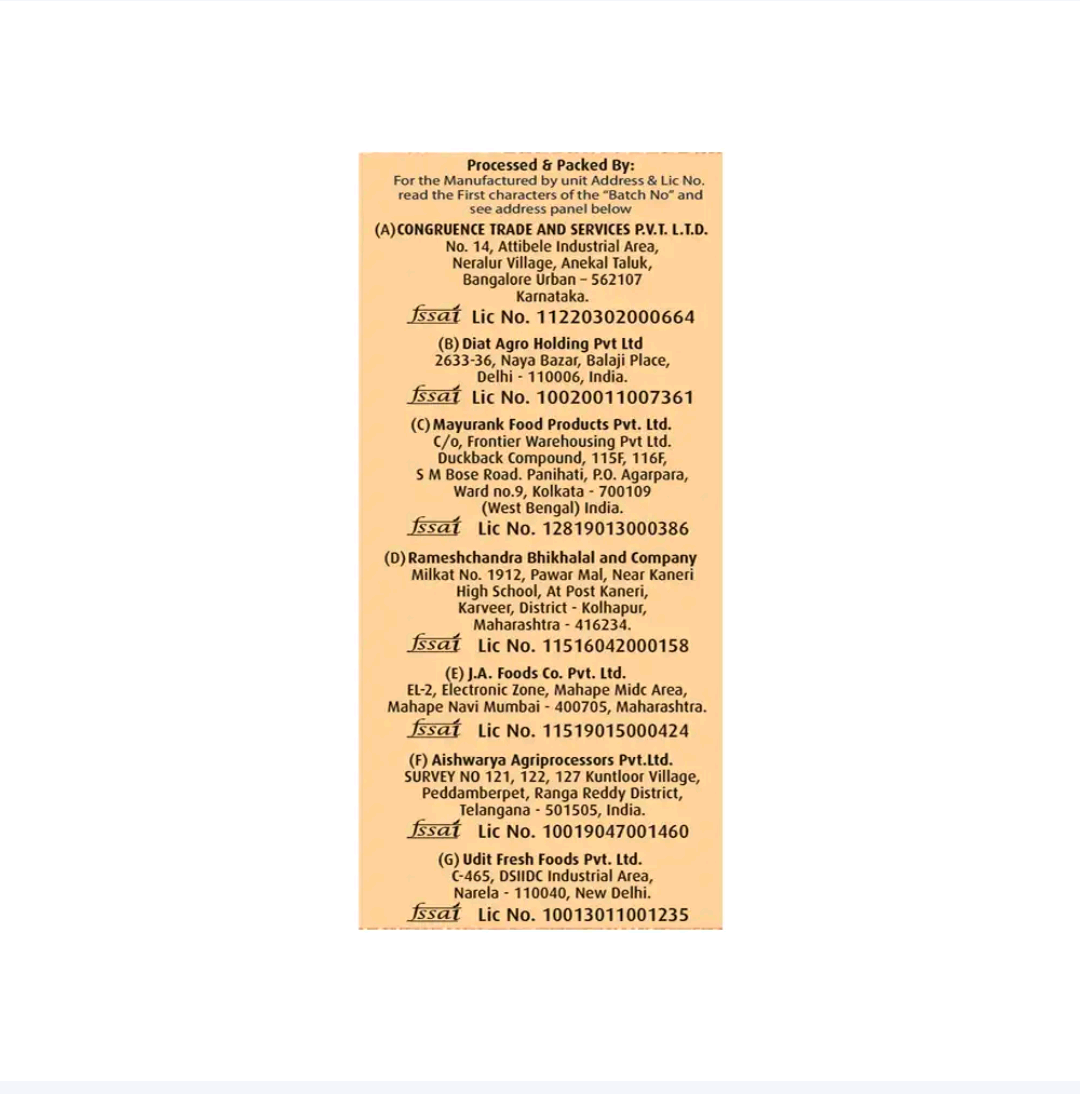 Processed & Packed By:
For the Manufactured by unit Address & Lic No. read the First characters of the "Batch No" and see address panel below

(A) CONGRUENCE TRADE AND SERVICES P.V.T. L.T.D.
No. 14, Attibele Industrial Area,
Neralur Village, Anekal Taluk,
Bangalore Urban – 562107
Karnataka.
fssai Lic No. 11220302000664

(B) Diat Agro Holding Pvt Ltd
2633-36, Naya Bazar, Balaji Place,
Delhi - 110006, India.
fssai Lic No. 10020011007361

(C) Mayurank Food Products Pvt. Ltd.
C/o, Frontier Warehousing Pvt Ltd.
Duckback Compound, 115F, 116F,
S M Bose Road. Panihati, P.O. Agarpara,
Ward no.9, Kolkata - 700109
(West Bengal) India.
fssai Lic No. 12819013000386

(D) Rameshchandra Bhikhalal and Company
Milkat No. 1912, Pawar Mal, Near Kaneri
High School, At Post Kaneri,
Karveer, District - Kolhapur,
Maharashtra - 416234.
fssai Lic No. 11516042000158

(E) J.A. Foods Co. Pvt. Ltd.
EL-2, Electronic Zone, Mahape Midc Area,
Mahape Navi Mumbai - 400705, Maharashtra.
fssai Lic No. 11519015000424

(F) Aishwarya Agriprocessors Pvt.Ltd.
SURVEY NO 121, 122, 127 Kuntloor Village,
Peddamberpet, Ranga Reddy District,
Telangana - 501505, India.
fssai Lic No. 10019047001460

(G) Udit Fresh Foods Pvt. Ltd.
C-465, DSIIDC Industrial Area,
Narela - 110040, New Delhi.
fssai Lic No. 10013011001235